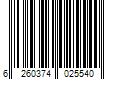 6 260374 025540